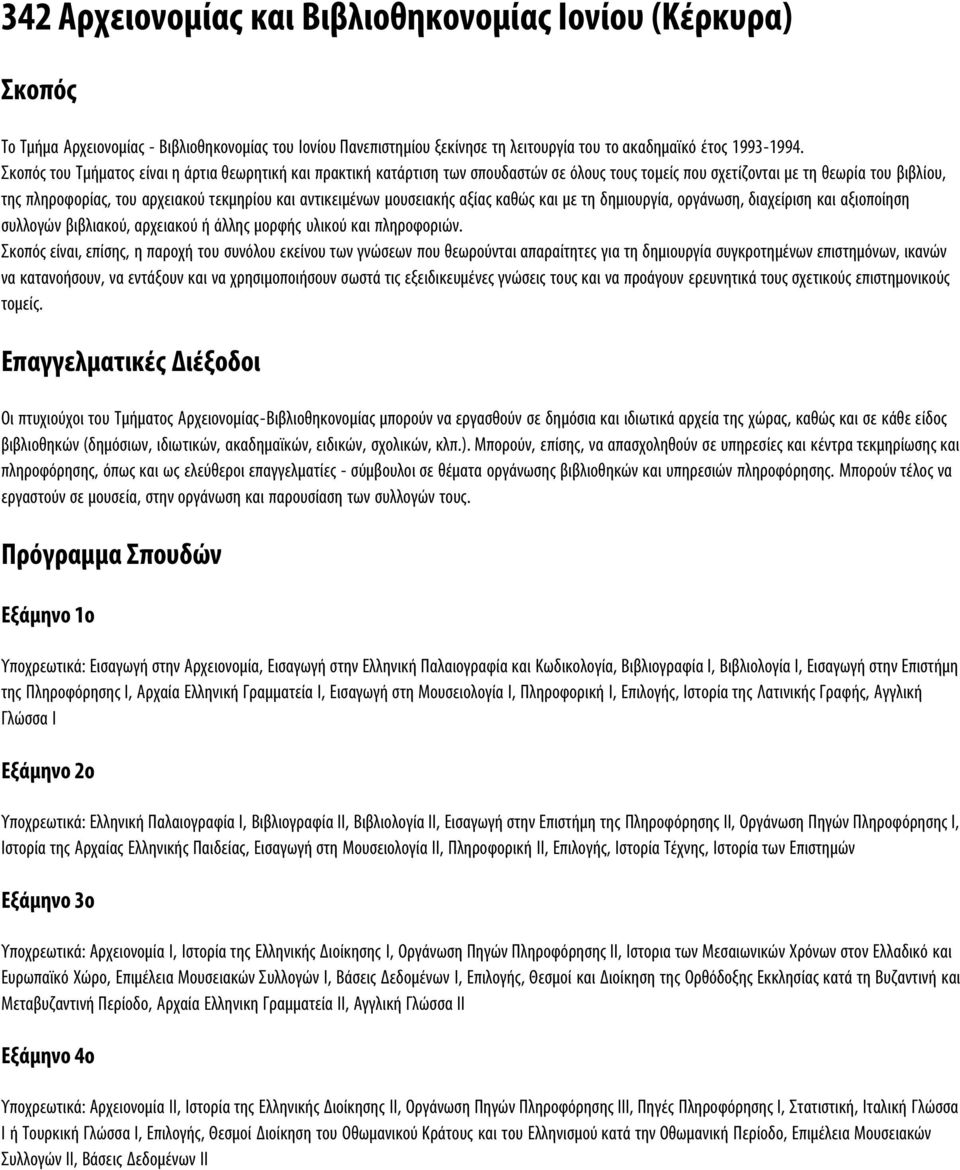 342 Αρχειονομίας και Βιβλιοθηκονομίας Ιονίου (Κέρκυρα)

Σκοπός

Το Τμήμα Αρχειονομίας - Βιβλιοθηκονομίας του Ιονίου Πανεπιστημίου ξεκίνησε τη λειτουργία του το ακαδημαϊκό έτος 1993-1994.
Σκοπός του Τμήματος είναι η άρτια θεωρητική και πρακτική κατάρτιση των σπουδαστών σε όλους τους τομείς που σχετίζονται με τη θεωρία του βιβλίου, της πληροφορίας, του αρχειακού τεκμηρίου και αντικειμένων μουσειακής αξίας καθώς και με τη δημιουργία, οργάνωση, διαχείριση και αξιοποίηση συλλογών βιβλιακού, αρχειακού ή άλλης μορφής υλικού και πληροφοριών.
Σκοπός είναι, επίσης, η παροχή του συνόλου εκείνου των γνώσεων που θεωρούνται απαραίτητες για τη δημιουργία συγκροτημένων επιστημόνων, ικανών να κατανοήσουν, να εντάξουν και να χρησιμοποιήσουν σωστά τις εξειδικευμένες γνώσεις τους και να προάγουν ερευνητικά τους σχετικούς επιστημονικούς τομείς.

Επαγγελματικές Διέξοδοι

Οι πτυχιούχοι του Τμήματος Αρχειονομίας-Βιβλιοθηκονομίας μπορούν να εργασθούν σε δημόσια και ιδιωτικά αρχεία της χώρας, καθώς και σε κάθε είδος βιβλιοθηκών (δημόσιων, ιδιωτικών, ακαδημαϊκών, ειδικών, σχολικών, κλπ.). Μπορούν, επίσης, να απασχοληθούν σε υπηρεσίες και κέντρα τεκμηρίωσης και πληροφόρησης, όπως και ως ελεύθεροι επαγγελματίες - σύμβουλοι σε θέματα οργάνωσης βιβλιοθηκών και υπηρεσιών πληροφόρησης. Μπορούν τέλος να εργαστούν σε μουσεία, στην οργάνωση και παρουσίαση των συλλογών τους.

Πρόγραμμα Σπουδών

Εξάμηνο 1ο

Υποχρεωτικά: Εισαγωγή στην Αρχειονομία, Εισαγωγή στην Ελληνική Παλαιογραφία και Κωδικολογία, Βιβλιογραφία Ι, Βιβλιολογία Ι, Εισαγωγή στην Επιστήμη της Πληροφόρησης Ι, Αρχαία Ελληνική Γραμματεία Ι, Εισαγωγή στη Μουσειολογία Ι, Πληροφορική Ι, Επιλογής, Ιστορία της Λατινικής Γραφής, Αγγλική Γλώσσα Ι

Εξάμηνο 2ο

Υποχρεωτικά: Ελληνική Παλαιογραφία Ι, Βιβλιογραφία ΙΙ, Βιβλιολογία ΙΙ, Εισαγωγή στην Επιστήμη της Πληροφόρησης ΙΙ, Οργάνωση Πηγών Πληροφόρησης Ι, Ιστορία της Αρχαίας Ελληνικής Παιδείας, Εισαγωγή στη Μουσειολογία ΙΙ, Πληροφορική ΙΙ, Επιλογής, Ιστορία Τέχνης, Ιστορία των Επιστημών

Εξάμηνο 3ο

Υποχρεωτικά: Αρχειονομία Ι, Ιστορία της Ελληνικής Διοίκησης Ι, Οργάνωση Πηγών Πληροφόρησης ΙΙ, Ιστορια των Μεσαιωνικών Χρόνων στον Ελλαδικό και Ευρωπαϊκό Χώρο, Επιμέλεια Μουσειακών Συλλογών Ι, Βάσεις Δεδομένων Ι, Επιλογής, Θεσμοί και Διοίκηση της Ορθόδοξης Εκκλησίας κατά τη Βυζαντινή και Μεταβυζαντινή Περίοδο, Αρχαία Ελληνική Γραμματεία ΙΙ, Αγγλική Γλώσσα ΙΙ

Εξάμηνο 4ο

Υποχρεωτικά: Αρχειονομία ΙΙ, Ιστορία της Ελληνικής Διοίκησης ΙΙ, Οργάνωση Πηγών Πληροφόρησης ΙΙΙ, Πηγές Πληροφόρησης Ι, Στατιστική, Ιταλική Γλώσσα Ι ή Τουρκική Γλώσσα Ι, Επιλογής, Θεσμοί Διοίκησης του Οθωμανικού Κράτους και του Ελληνισμού κατά την Οθωμανική Περίοδο, Επιμέλεια Μουσειακών Συλλογών ΙΙ, Βάσεις Δεδομένων ΙΙ